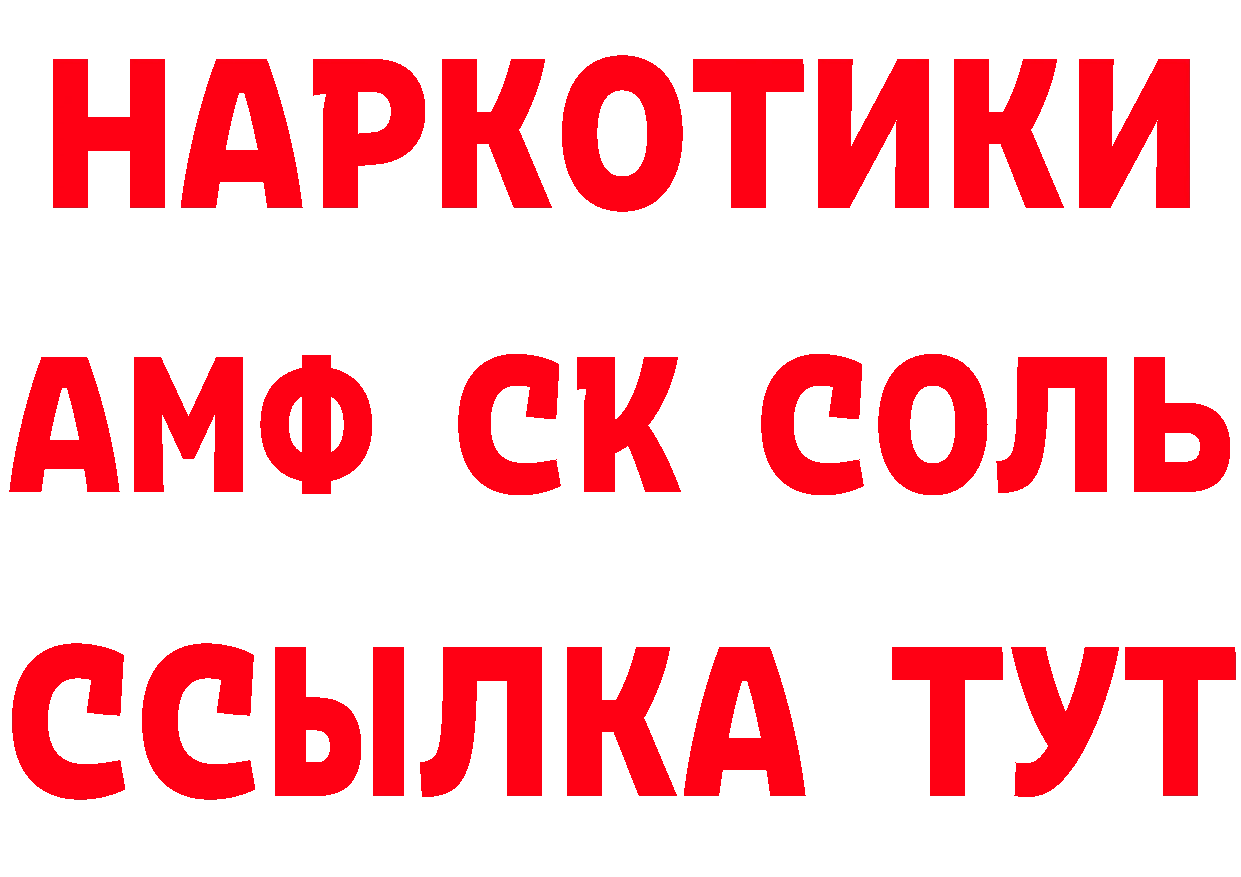 НАРКОТИКИ

АМФ СК СОЛЬ

ССЫЛКА ТУТ